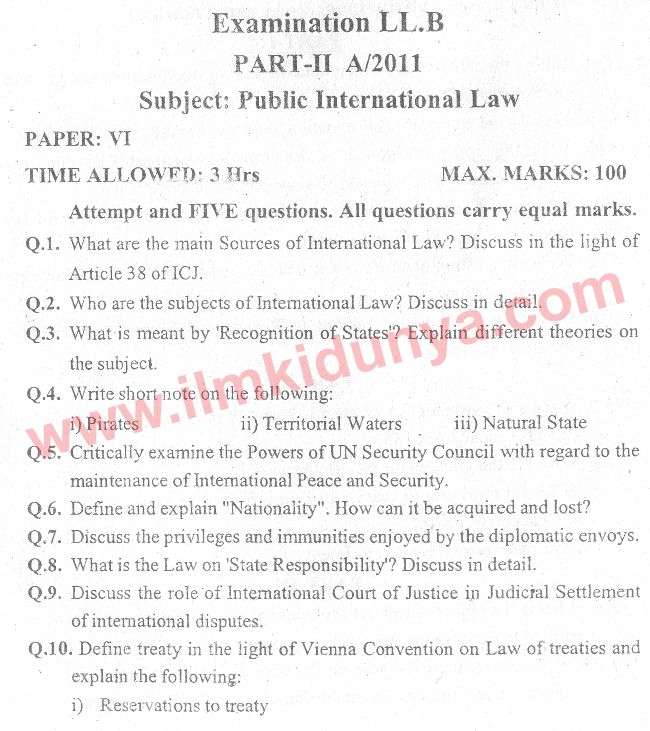 Examination LL.B
PART-II A/2011
Subject: Public International Law

PAPER: VI

TIME ALLOWED: 3 Hrs MAX. MARKS: 100

Attempt and FIVE questions. All questions carry equal marks.

Q.1. What are the main Sources of International Law? Discuss in the light of Article 38 of ICJ.

Q.2. Who are the subjects of International Law? Discuss in detail.

Q.3. What is meant by 'Recognition of States'? Explain different theories on the subject.

Q.4. Write short note on the following:
i) Pirates ii) Territorial Waters iii) Natural State

Q.5. Critically examine the Powers of UN Security Council with regard to the maintenance of International Peace and Security.

Q.6. Define and explain "Nationality". How can it be acquired and lost?

Q.7. Discuss the privileges and immunities enjoyed by the diplomatic envoys.

Q.8. What is the Law on 'State Responsibility'? Discuss in detail.

Q.9. Discuss the role of International Court of Justice in Judicial Settlement of international disputes.

Q.10. Define treaty in the light of Vienna Convention on Law of treaties and explain the following:
i) Reservations to treaty

www.ilmkidunya.com